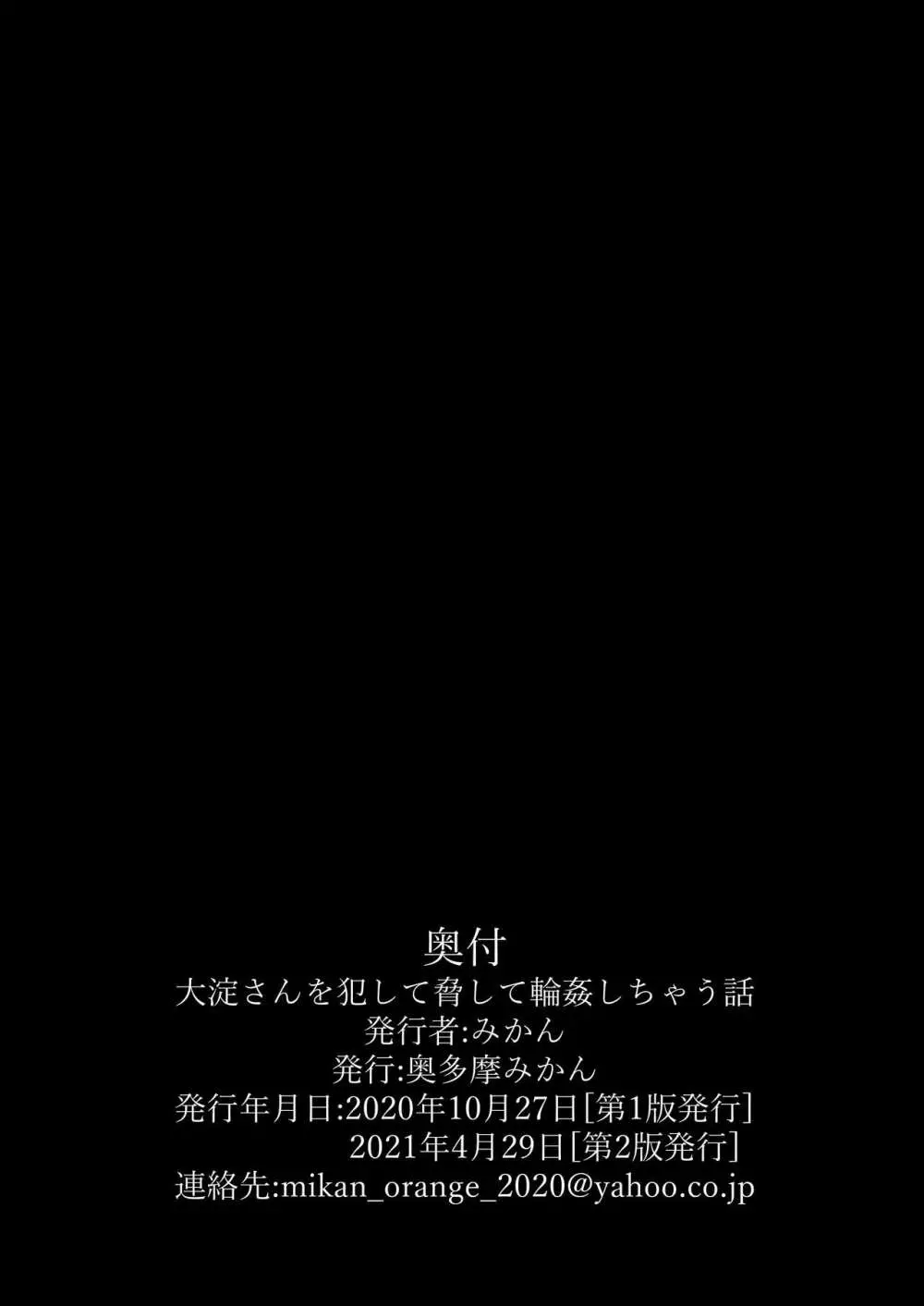 奥付
大淀さんを犯して脅して輪姦しちゃう話
発行者:みかん
発行:奥多摩みかん
発行年月日:2020年10月27日[第1版発行]
2021年4月29日[第2版発行]
連絡先:mikan_orange_2020@yahoo.co.jp